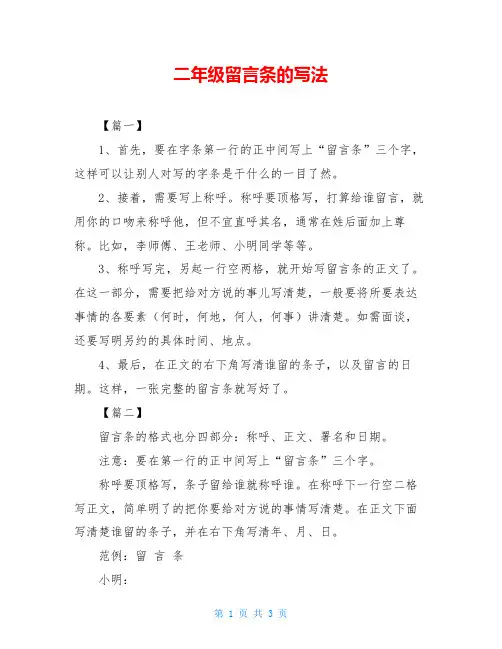 二年级留言条的写法

【篇一】

1、首先，要在字条第一行的正中间写上“留言条”三个字，这样可以让别人对写的字条是干什么的一目了然。

2、接着，需要写上称呼。称呼要顶格写，打算给谁留言，就用你的口吻来称呼他，但不宜直呼其名，通常在姓后面加上尊称。比如，李师傅、王老师、小明同学等等。

3、称呼写完，另起一行空两格，就开始写留言条的正文了。在这一部分，需要把给对方说的事儿写清楚，一般要将所要表达事情的各要素（何时，何地，何人，何事）讲清楚。如需面谈，还要写明另约的具体时间、地点。

4、最后，在正文的右下角写清谁留的条子，以及留言的日期。这样，一张完整的留言条就写好了。

【篇二】

留言条的格式也分四部分：称呼、正文、署名和日期。

注意：要在第一行的正中间写上“留言条”三个字。

称呼要顶格写，条子留给谁就称呼谁。在称呼下一行空二格写正文，简单明了的把你要给对方说的事情写清楚。在正文下面写清楚谁留的条子，并在右下角写清年、月、日。

范例：留 言 条

小明：

第 1 页 共 3 页